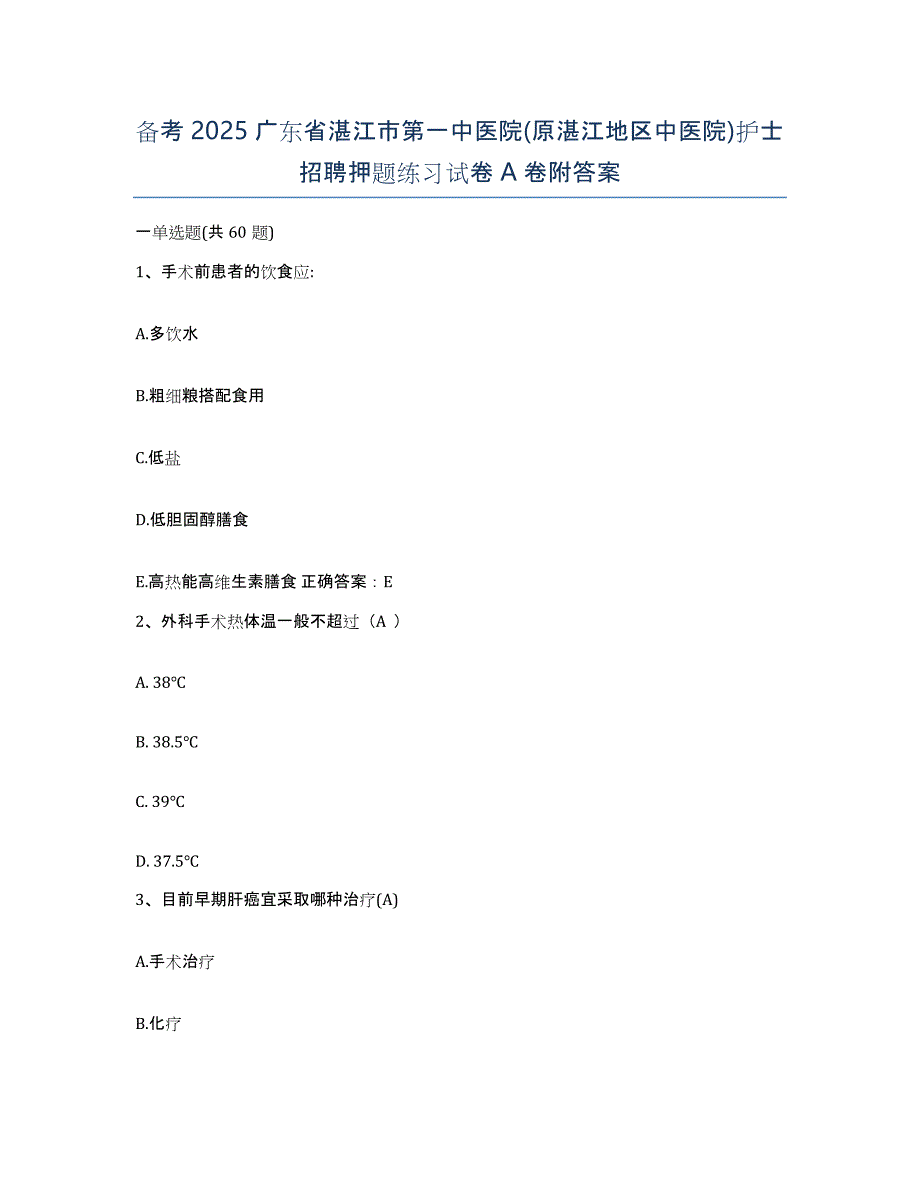 备考 2025 广东省湛江市第一中医院(原湛江地区中医院)护士招聘押题练习试卷 A 卷附答案

一单选题(共 60 题)

1、手术前患者的饮食应:

A.多饮水

B.粗细粮搭配食用

C.低盐

D.低胆固醇膳食

E.高热能高维生素膳食 正确答案：E

2、外科手术热体温一般不超过（A ）

A. 38°C

B. 38.5°C

C. 39°C

D. 37.5°C

3、目前早期肝癌宜采取哪种治疗(A)

A.手术治疗

B.化疗